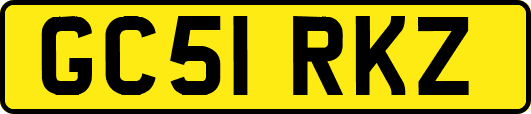 GC51 RKZ